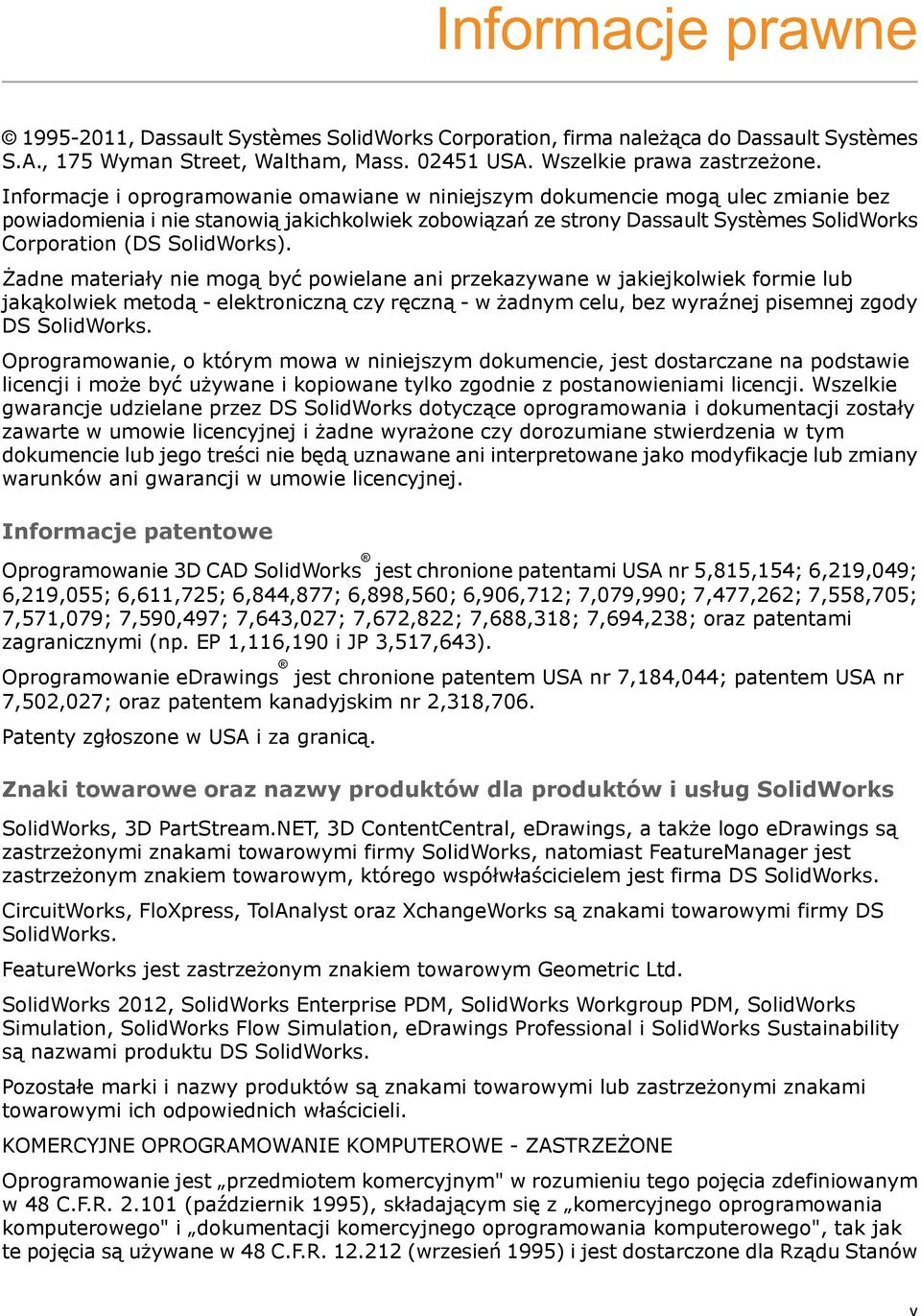 Informacje prawne

© 1995-2011, Dassault Systèmes SolidWorks Corporation, firma należąca do Dassault Systèmes S.A., 175 Wyman Street, Waltham, Mass. 02451 USA. Wszelkie prawa zastrzeżone.

Informacje i oprogramowanie omawiane w niniejszym dokumencie mogą ulec zmianie bez powiadomienia i nie stanowią jakichkolwiek zobowiązań ze strony Dassault Systèmes SolidWorks Corporation (DS SolidWorks).

Żadne materiały nie mogą być powielane ani przekazywane w jakiejkolwiek formie lub jakąkolwiek metodą - elektroniczną czy ręczną - w żadnym celu, bez wyraźnej pisemnej zgody DS SolidWorks.

Oprogramowanie, o którym mowa w niniejszym dokumencie, jest dostarczane na podstawie licencji i może być używane i kopiowane tylko zgodnie z postanowieniami licencji. Wszelkie gwarancje udzielane przez DS SolidWorks dotyczące oprogramowania i dokumentacji zostały zawarte w umowie licencyjnej i żadne wyrażone czy dorozumiane stwierdzenia w tym dokumencie lub jego treści nie będą uznawane ani interpretowane jako modyfikacje lub zmiany warunków ani gwarancji w umowie licencyjnej.

Informacje patentowe

Oprogramowanie 3D CAD SolidWorks® jest chronione patentami USA nr 5,815,154; 6,219,049; 6,219,055; 6,611,725; 6,844,877; 6,898,560; 6,906,712; 7,079,990; 7,477,262; 7,558,705; 7,571,079; 7,590,497; 7,643,027; 7,672,822; 7,688,318; 7,694,238; oraz patentami zagranicznymi (np. EP 1,116,190 i JP 3,517,643).

Oprogramowanie eDrawings® jest chronione patentem USA nr 7,184,044; patentem USA nr 7,502,027; oraz patentem kanadyjskim nr 2,318,706.

Patenty zgłoszone w USA i za granicą.

Znaki towarowe oraz nazwy produktów dla produktów i usług SolidWorks

SolidWorks, 3D PartStream.NET, 3D ContentCentral, eDrawings, a także logo eDrawings są zastrzeżonymi znakami towarowymi firmy SolidWorks, natomiast FeatureManager jest zastrzeżonym znakiem towarowym, którego współwłaścicielem jest firma DS SolidWorks.

CircuitWorks, FloXpress, TolAnalyst oraz XchangeWorks są znakami towarowymi firmy DS SolidWorks.

FeatureWorks jest zastrzeżonym znakiem towarowym Geometric Ltd.

SolidWorks 2012, SolidWorks Enterprise PDM, SolidWorks Workgroup PDM, SolidWorks Simulation, SolidWorks Flow Simulation, eDrawings Professional i SolidWorks Sustainability są nazwami produktu DS SolidWorks.

Pozostałe marki i nazwy produktów są znakami towarowymi lub zastrzeżonymi znakami towarowymi ich odpowiednich właścicieli.

KOMERCYJNE OPROGRAMOWANIE KOMPUTEROWE - ZASTRZEŻONE

Oprogramowanie jest „przedmiotem komercyjnym" w rozumieniu tego pojęcia zdefiniowanym w 48 C.F.R. 2.101 (październik 1995), składającym się z „komercyjnego oprogramowania komputerowego" i „dokumentacji komercyjnego oprogramowania komputerowego", tak jak te pojęcia są używane w 48 C.F.R. 12.212 (wrzesień 1995) i jest dostarczone dla Rządu Stanów

v